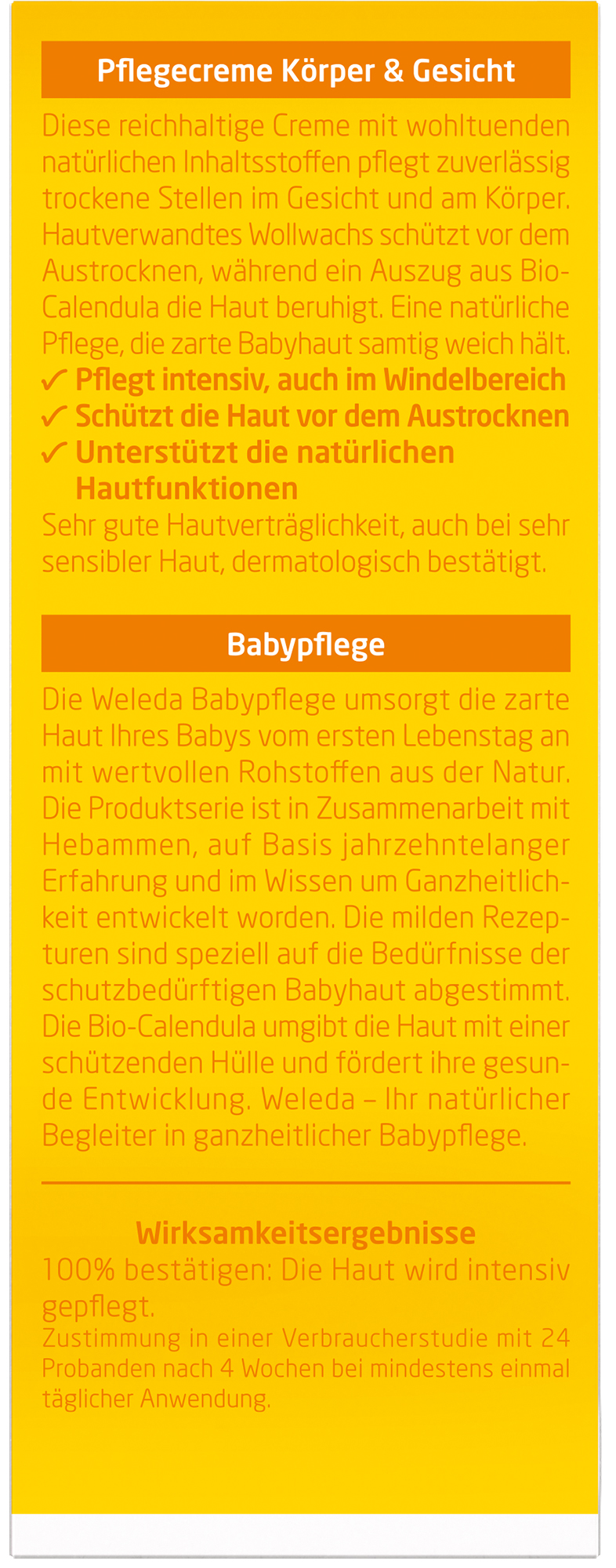 Pflegecreme Körper & Gesicht

Diese reichhaltige Creme mit wohltuenden natürlichen Inhaltsstoffen pflegt zuverlässig trockene Stellen im Gesicht und am Körper. Hautverwandtes Wollwachs schützt vor dem Austrocknen, während ein Auszug aus Bio-Calendula die Haut beruhigt. Eine natürliche Pflege, die zarte Babyhaut samtig weich hält.

✓ Pflegt intensiv, auch im Windelbereich
✓ Schützt die Haut vor dem Austrocknen
✓ Unterstützt die natürlichen Hautfunktionen

Sehr gute Hautverträglichkeit, auch bei sehr sensibler Haut, dermatologisch bestätigt.

Babypflege

Die Weleda Babypflege umsorgt die zarte Haut Ihres Babys vom ersten Lebenstag an mit wertvollen Rohstoffen aus der Natur. Die Produktserie ist in Zusammenarbeit mit Hebammen, auf Basis jahrzehntelanger Erfahrung und im Wissen um Ganzheitlichkeit entwickelt worden. Die milden Rezepturen sind speziell auf die Bedürfnisse der schutzbedürftigen Babyhaut abgestimmt. Die Bio-Calendula umgibt die Haut mit einer schützenden Hülle und fördert ihre gesunde Entwicklung. Weleda – Ihr natürlicher Begleiter in ganzheitlicher Babypflege.

Wirksamkeitsergebnisse

100% bestätigen: Die Haut wird intensiv gepflegt.

Zustimmung in einer Verbraucherstudie mit 24 Probanden nach 4 Wochen bei mindestens einmal täglicher Anwendung.